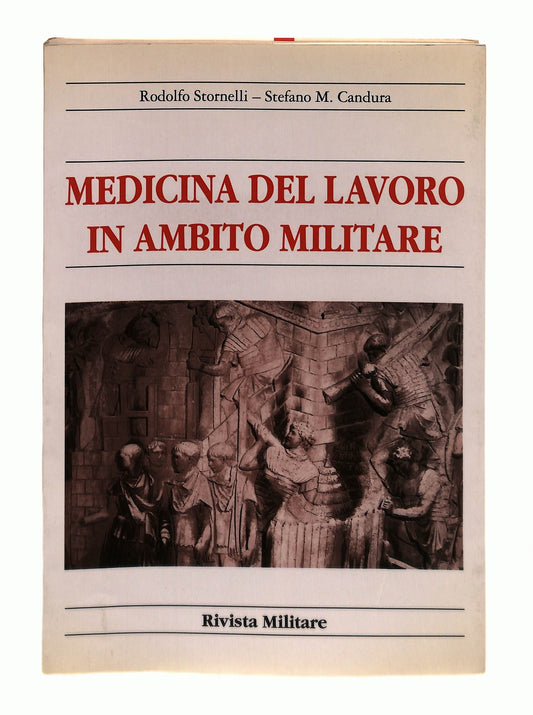 Rodolfo Stornelli – Stefano M. Candura

MEDICINA DEL LAVORO IN AMBITO MILITARE

Rivista Militare